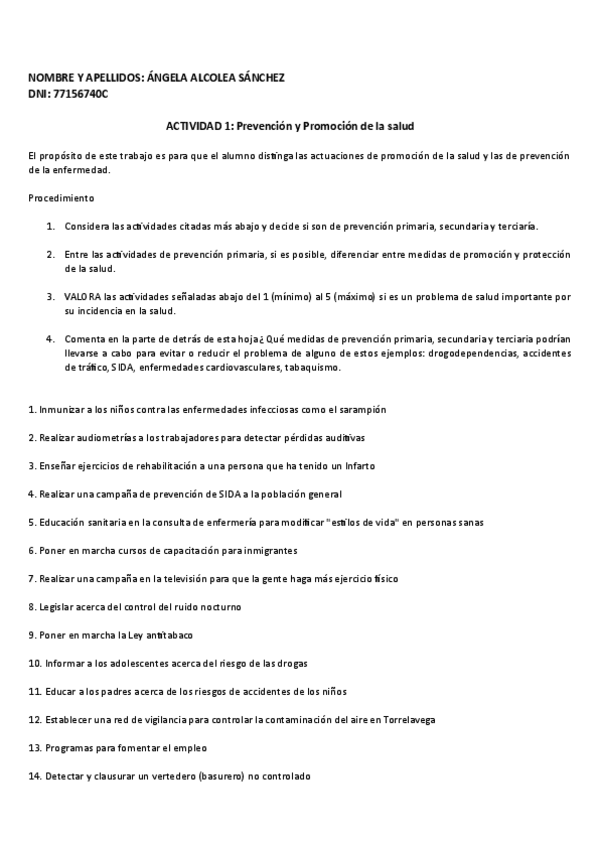 NOMBRE Y APELLIDOS: ÁNGELA ALCOLEA SÁNCHEZ
DNI: 77156740C

ACTIVIDAD 1: Prevención y Promoción de la salud

El propósito de este trabajo es para que el alumno distinga las actuaciones de promoción de la salud y las de prevención de la enfermedad.

Procedimiento

1. Considera las actividades citadas más abajo y decide si son de prevención primaria, secundaria y terciaría.

2. Entre las actividades de prevención primaria, si es posible, diferenciar entre medidas de promoción y protección de la salud.

3. VALORA las actividades señaladas abajo del 1 (mínimo) al 5 (máximo) si es un problema de salud importante por su incidencia en la salud.

4. Comenta en la parte de detrás de esta hoja¿ Qué medidas de prevención primaria, secundaria y terciaria podrían llevarse a cabo para evitar o reducir el problema de alguno de estos ejemplos: drogodependencias, accidentes de tráfico, SIDA, enfermedades cardiovasculares, tabaquismo.

1. Inmunizar a los niños contra las enfermedades infecciosas como el sarampión

2. Realizar audiometrías a los trabajadores para detectar pérdidas auditivas

3. Enseñar ejercicios de rehabilitación a una persona que ha tenido un Infarto

4. Realizar una campaña de prevención de SIDA a la población general

5. Educación sanitaria en la consulta de enfermería para modificar "estilos de vida" en personas sanas

6. Poner en marcha cursos de capacitación para inmigrantes

7. Realizar una campaña en la televisión para que la gente haga más ejercicio físico

8. Legislar acerca del control del ruido nocturno

9. Poner en marcha la Ley antitabaco

10. Informar a los adolescentes acerca del riesgo de las drogas

11. Educar a los padres acerca de los riesgos de accidentes de los niños

12. Establecer una red de vigilancia para controlar la contaminación del aire en Torrelavega

13. Programas para fomentar el empleo

14. Detectar y clausurar un vertedero (basurero) no controlado